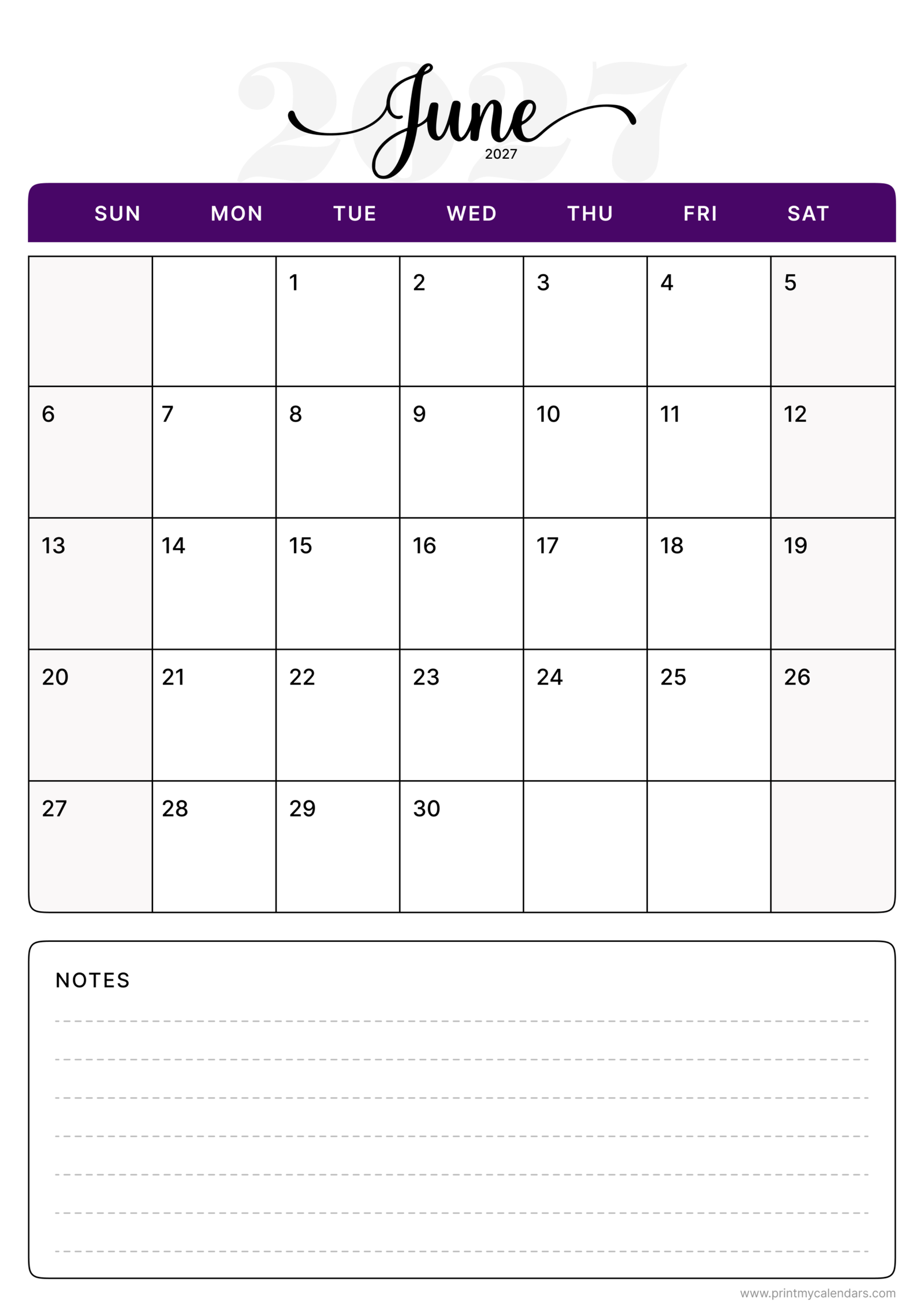 2027

June
2027

| SUN | MON | TUE | WED | THU | FRI | SAT |
|---|---|---|---|---|---|---|
| | | 1 | 2 | 3 | 4 | 5 |
| 6 | 7 | 8 | 9 | 10 | 11 | 12 |
| 13 | 14 | 15 | 16 | 17 | 18 | 19 |
| 20 | 21 | 22 | 23 | 24 | 25 | 26 |
| 27 | 28 | 29 | 30 | | | |

NOTES

www.printmycalendars.com